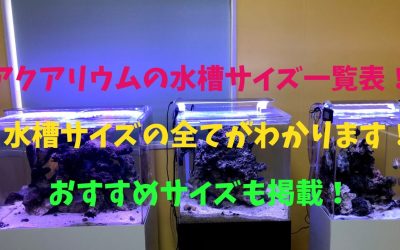 アクアリウムの水槽サイズ一覧表！

水槽サイズの全てがわかります！

おすすめサイズも掲載！